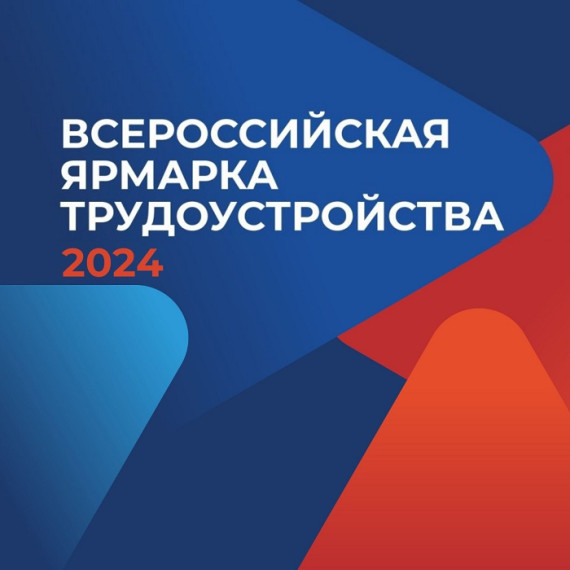 ВСЕРОССИЙСКАЯ ЯРМАРКА ТРУДОУСТРОЙСТВА
2024